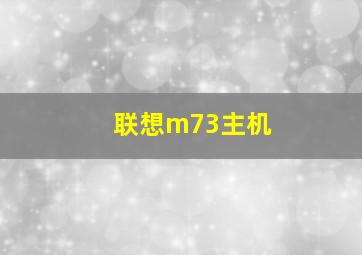 联想m73主机